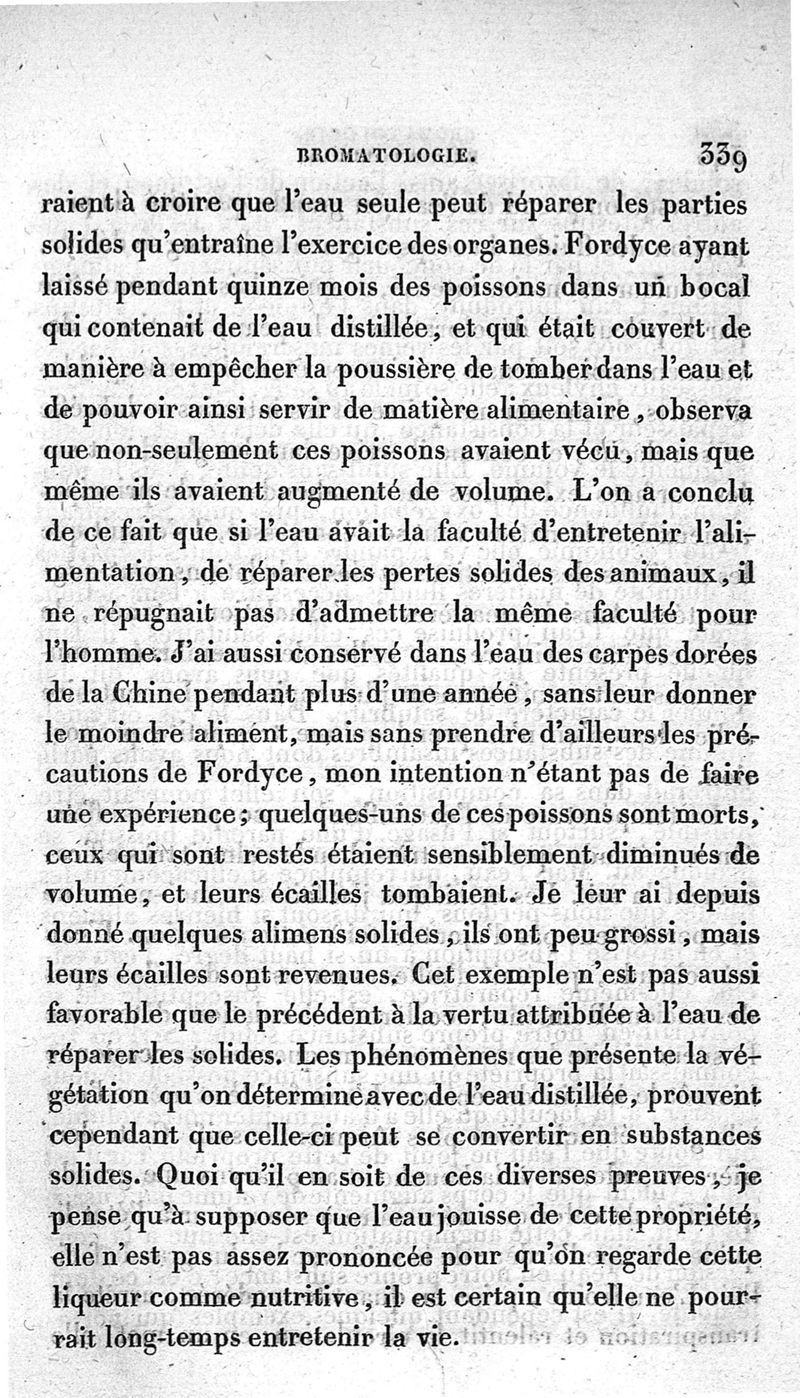 BROMATOLOGIE. 339

raient à croire que l'eau seule peut réparer les parties solides qu'entraîne l'exercice des organes. Fordyce ayant laissé pendant quinze mois des poissons dans un bocal qui contenait de l'eau distillée, et qui était couvert de manière à empêcher la poussière de tomber dans l'eau et de pouvoir ainsi servir de matière alimentaire, observa que non-seulement ces poissons avaient vécu, mais que même ils avaient augmenté de volume. L'on a conclu de ce fait que si l'eau avait la faculté d'entretenir l'alimentation, de réparer les pertes solides des animaux, il ne répugnait pas d'admettre la même faculté pour l'homme. J'ai aussi conservé dans l'eau des carpes dorées de la Chine pendant plus d'une année, sans leur donner le moindre aliment, mais sans prendre d'ailleurs les précautions de Fordyce, mon intention n'étant pas de faire une expérience; quelques-uns de ces poissons sont morts, ceux qui sont restés étaient sensiblement diminués de volume, et leurs écailles tombaient. Je leur ai depuis donné quelques alimens solides, ils ont peu grossi, mais leurs écailles sont revenues. Cet exemple n'est pas aussi favorable que le précédent à la vertu attribuée à l'eau de réparer les solides. Les phénomènes que présente la végétation qu'on détermine avec de l'eau distillée, prouvent cependant que celle-ci peut se convertir en substances solides. Quoi qu'il en soit de ces diverses preuves, je pense qu'à supposer que l'eau jouisse de cette propriété, elle n'est pas assez prononcée pour qu'on regarde cette liqueur comme nutritive, il est certain qu'elle ne pourrait long-temps entretenir la vie.